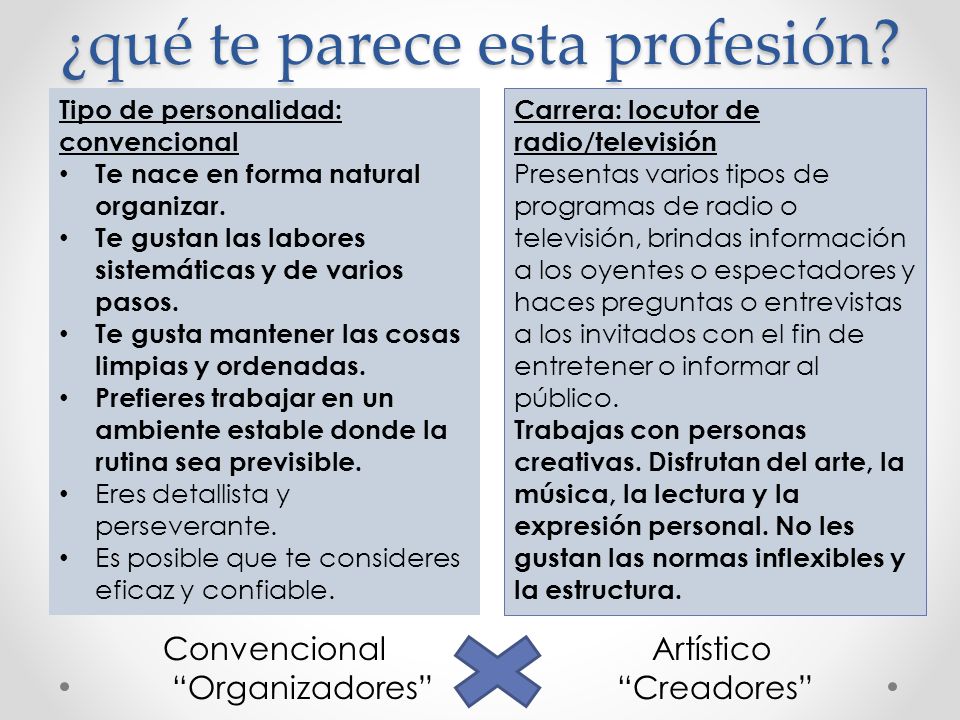 ¿qué te parece esta profesión?

Tipo de personalidad: convencional
• Te nace en forma natural organizar.
• Te gustan las labores sistemáticas y de varios pasos.
• Te gusta mantener las cosas limpias y ordenadas.
• Prefieres trabajar en un ambiente estable donde la rutina sea previsible.
• Eres detallista y perseverante.
• Es posible que te consideres eficaz y confiable.

Carrera: locutor de radio/televisión
Presentas varios tipos de programas de radio o televisión, brindas información a los oyentes o espectadores y haces preguntas o entrevistas a los invitados con el fin de entretener o informar al público.
Trabajas con personas creativas. Disfrutan del arte, la música, la lectura y la expresión personal. No les gustan las normas inflexibles y la estructura.

Convencional
“Organizadores”

Artístico
“Creadores”